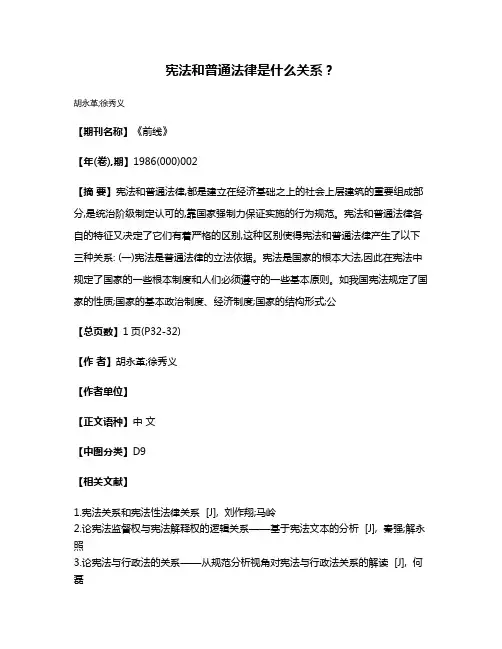 宪法和普通法律是什么关系？

胡永革;徐秀义

【期刊名称】《前线》

【年(卷),期】1986(000)002

【摘 要】宪法和普通法律,都是建立在经济基础之上的社会上层建筑的重要组成部分,是统治阶级制定认可的,靠国家强制力保证实施的行为规范。宪法和普通法律各自的特征又决定了它们有着严格的区别,这种区别使得宪法和普通法律产生了以下三种关系: (一)宪法是普通法律的立法依据。宪法是国家的根本大法,因此在宪法中规定了国家的一些根本制度和人们必须遵守的一些基本原则。如我国宪法规定了国家的性质;国家的基本政治制度、经济制度;国家的结构形式;公

【总页数】1 页(P32-32)

【作 者】胡永革;徐秀义

【作者单位】

【正文语种】中 文

【中图分类】D9

【相关文献】

1.宪法关系和宪法性法律关系 [J], 刘作翔;马岭
2.论宪法监督权与宪法解释权的逻辑关系——基于宪法文本的分析 [J], 秦强;解永照
3.论宪法与行政法的关系——从规范分析视角对宪法与行政法关系的解读 [J], 何磊